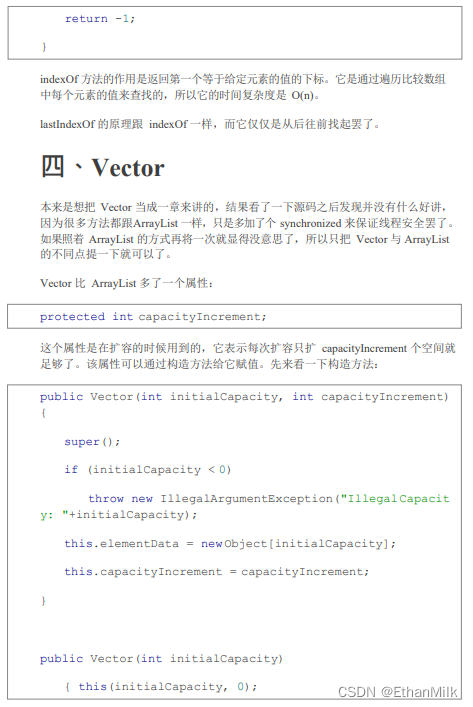 return -1;

}

indexOf 方法的作用是返回第一个等于给定元素的值的下标。它是通过遍历比较数组中每个元素的值来查找的，所以它的时间复杂度是 O(n)。

lastIndexOf 的原理跟 indexOf 一样，而它仅仅是从后往前找起罢了。

四、Vector

本来是想把 Vector 当成一章来讲的，结果看了一下源码之后发现并没有什么好讲，因为很多方法都跟ArrayList 一样，只是多加了个 synchronized 来保证线程安全罢了。如果照着 ArrayList 的方式再将一次就显得没意思了，所以只把 Vector 与 ArrayList 的不同点提一下就可以了。

Vector 比 ArrayList 多了一个属性：

protected int capacityIncrement;

这个属性是在扩容的时候用到的，它表示每次扩容只扩 capacityIncrement 个空间就足够了。该属性可以通过构造方法给它赋值。先来看一下构造方法：

public Vector(int initialCapacity, int capacityIncrement)
{

super();

if (initialCapacity < 0)

throw new IllegalArgumentException("IllegalCapacity: "+initialCapacity);

this.elementData = newObject[initialCapacity];

this.capacityIncrement = capacityIncrement;

}

public Vector(int initialCapacity)

{ this(initialCapacity, 0);

CSDN @EthanMilk